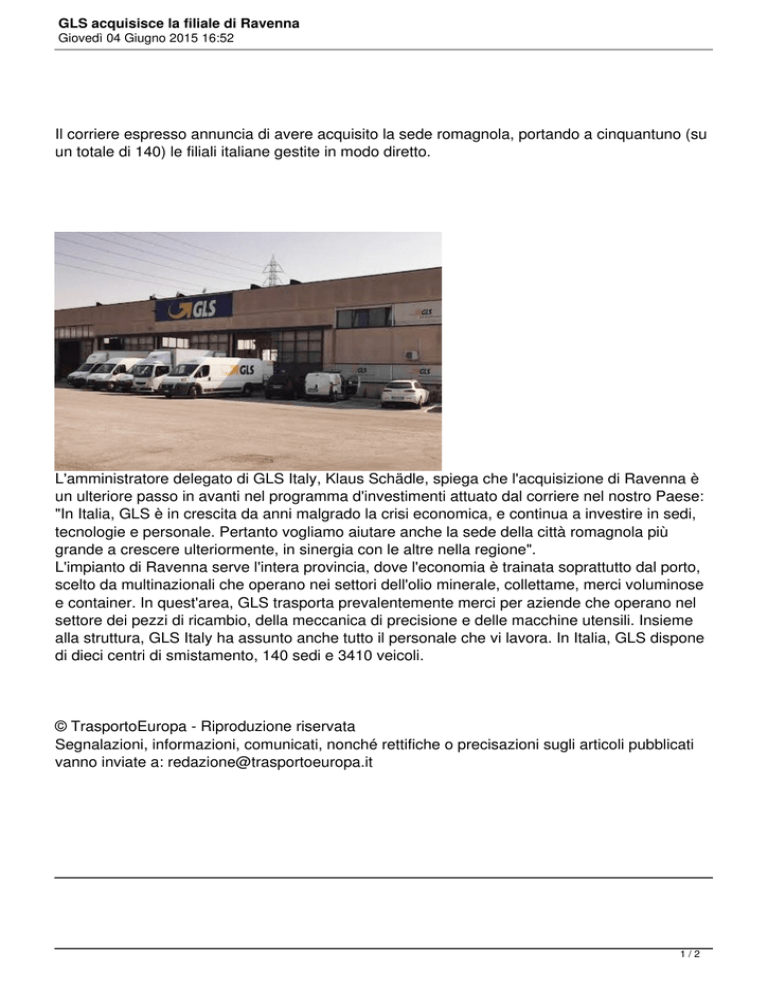 GLS acquisisce la filiale di Ravenna
Giovedì 04 Giugno 2015 16:52

Il corriere espresso annuncia di avere acquisito la sede romagnola, portando a cinquantuno (su un totale di 140) le filiali italiane gestite in modo diretto.

GLS

GLS

L'amministratore delegato di GLS Italy, Klaus Schädle, spiega che l'acquisizione di Ravenna è un ulteriore passo in avanti nel programma d'investimenti attuato dal corriere nel nostro Paese: "In Italia, GLS è in crescita da anni malgrado la crisi economica, e continua a investire in sedi, tecnologie e personale. Pertanto vogliamo aiutare anche la sede della città romagnola più grande a crescere ulteriormente, in sinergia con le altre nella regione".
L'impianto di Ravenna serve l'intera provincia, dove l'economia è trainata soprattutto dal porto, scelto da multinazionali che operano nei settori dell'olio minerale, collettame, merci voluminose e container. In quest'area, GLS trasporta prevalentemente merci per aziende che operano nel settore dei pezzi di ricambio, della meccanica di precisione e delle macchine utensili. Insieme alla struttura, GLS Italy ha assunto anche tutto il personale che vi lavora. In Italia, GLS dispone di dieci centri di smistamento, 140 sedi e 3410 veicoli.

© TrasportoEuropa - Riproduzione riservata
Segnalazioni, informazioni, comunicati, nonché rettifiche o precisazioni sugli articoli pubblicati vanno inviate a: redazione@trasportoeuropa.it

1 / 2